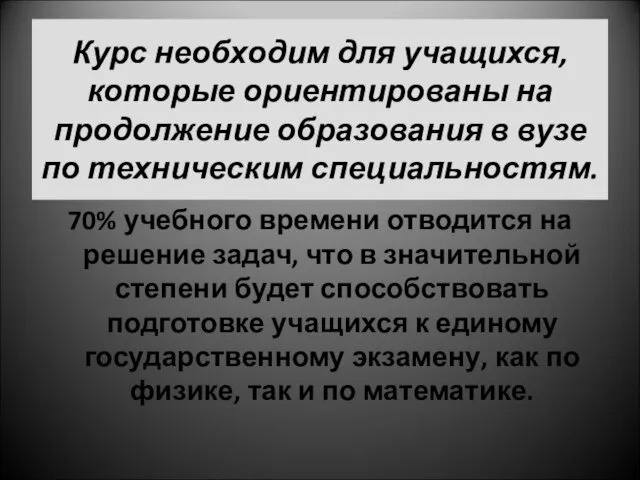 Курс необходим для учащихся, которые ориентированы на продолжение образования в вузе по техническим специальностям.

70% учебного времени отводится на решение задач, что в значительной степени будет способствовать подготовке учащихся к единому государственному экзамену, как по физике, так и по математике.